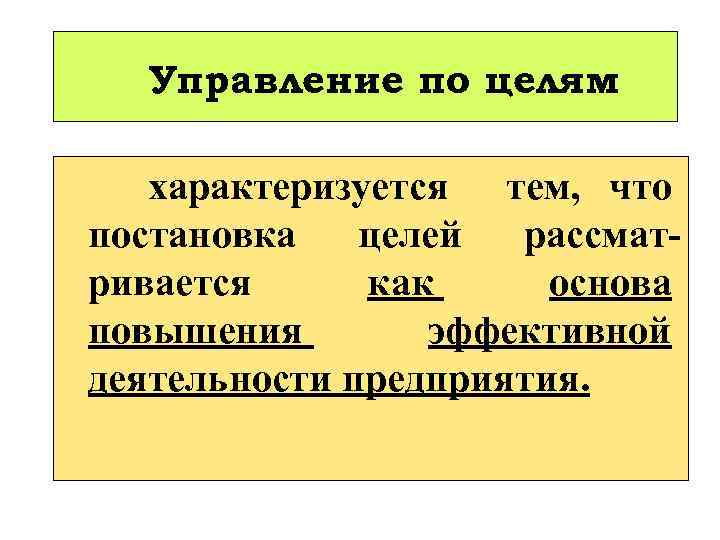 Управление по целям

характеризуется тем, что постановка целей рассматривается как основа повышения эффективной деятельности предприятия.